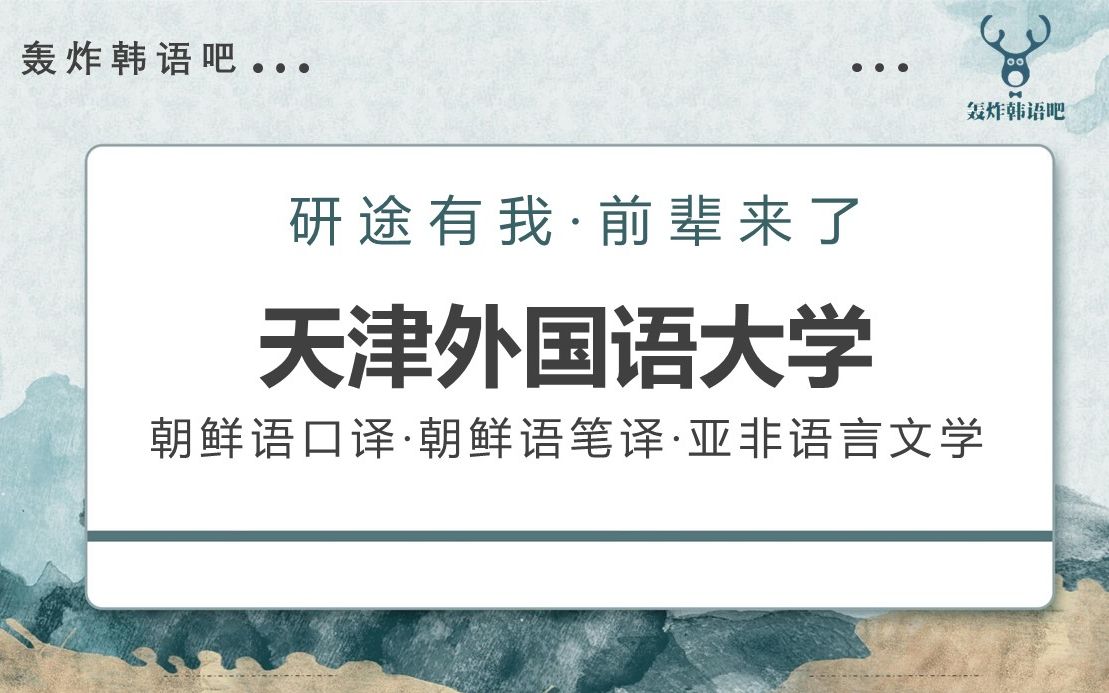 轰炸韩语吧 ...

...

轰炸韩语吧

研途有我·前辈来了

天津外国语大学

朝鲜语口译·朝鲜语笔译·亚非语言文学